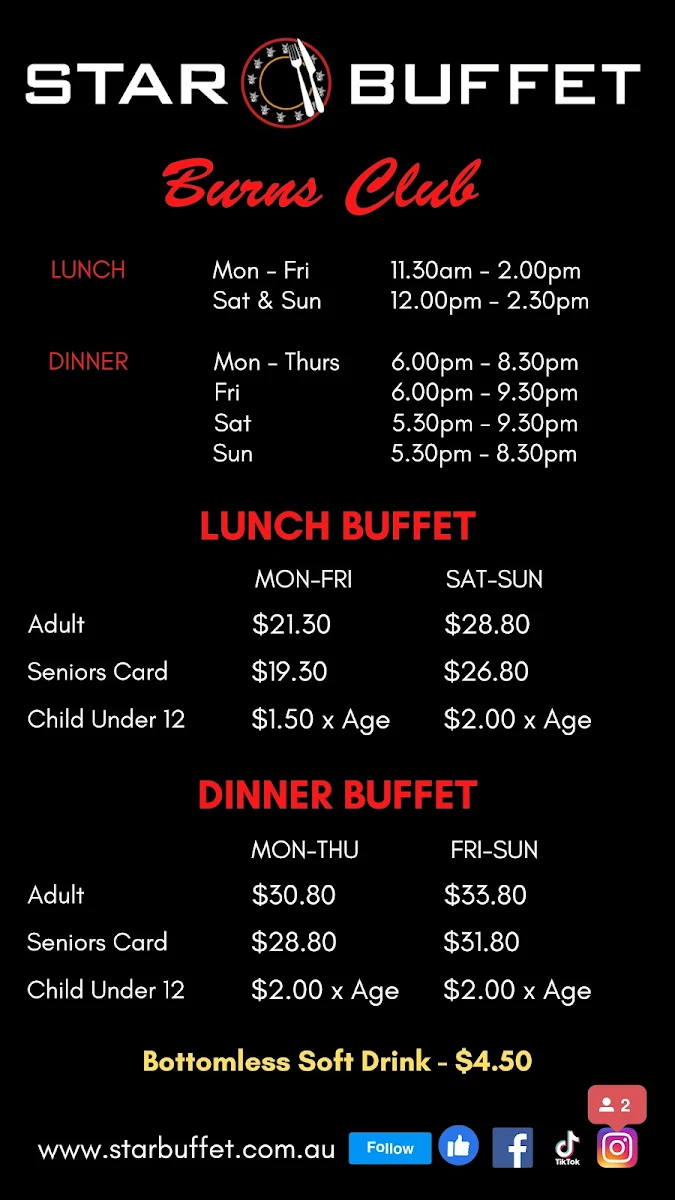 STAR BUFFET

Burns Club

| | | |
|---|---|---|
| LUNCH | Mon - Fri | 11.30am - 2.00pm |
| | Sat & Sun | 12.00pm - 2.30pm |
| DINNER | Mon - Thurs | 6.00pm - 8.30pm |
| | Fri | 6.00pm - 9.30pm |
| | Sat | 5.30pm - 9.30pm |
| | Sun | 5.30pm - 8.30pm |

LUNCH BUFFET

| | MON-FRI | SAT-SUN |
|---|---|---|
| Adult | \$21.30 | \$28.80 |
| Seniors Card | \$19.30 | \$26.80 |
| Child Under 12 | \$1.50 x Age | \$2.00 x Age |

DINNER BUFFET

| | MON-THU | FRI-SUN |
|---|---|---|
| Adult | \$30.80 | \$33.80 |
| Seniors Card | \$28.80 | \$31.80 |
| Child Under 12 | \$2.00 x Age | \$2.00 x Age |

Bottomless Soft Drink - \$4.50

www.starbuffet.com.au Follow TikTok 2